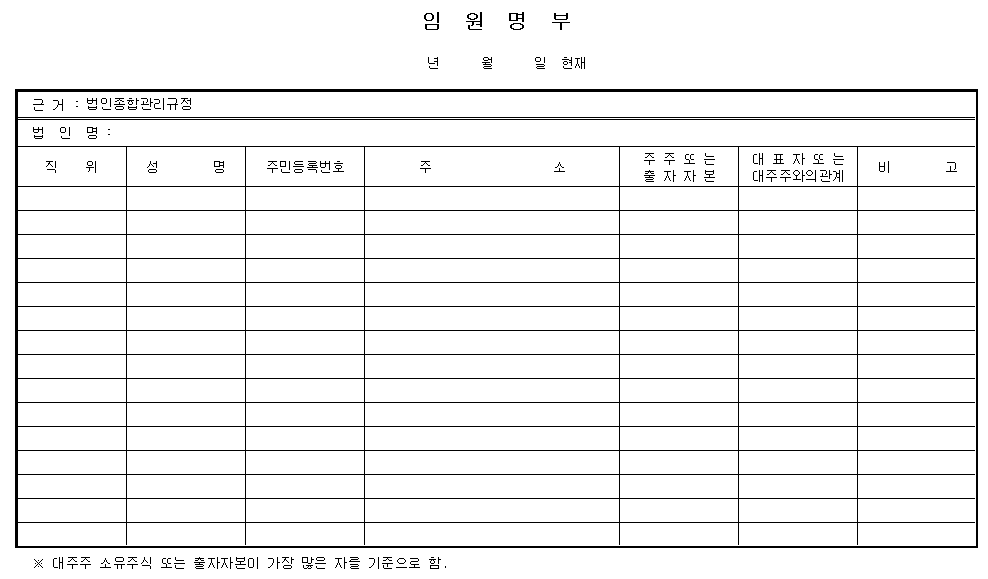 임 원 명 부

년 월 일 현재

근 거 : 법인종합관리규정

법 인 명 :

| 직 위 | 성 명 | 주민등록번호 | 주 소 | 주 주 또 는 출 자 자 본 | 대 표 자 또 는 대주주와의관계 | 비 고 |
|---|---|---|---|---|---|---|
| | | | | | | |
| | | | | | | |
| | | | | | | |
| | | | | | | |
| | | | | | | |
| | | | | | | |
| | | | | | | |
| | | | | | | |
| | | | | | | |
| | | | | | | |
| | | | | | | |
| | | | | | | |
| | | | | | | |
| | | | | | | |
| | | | | | | |

※ 대주주 소유주식 또는 출자자본이 가장 많은 자를 기준으로 함.